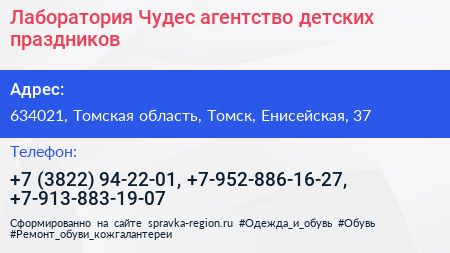 Лаборатория Чудес агентство детских праздников

Адрес:

634021, Томская область, Томск, Енисейская, 37

Телефон:

+7 (3822) 94-22-01, +7-952-886-16-27, +7-913-883-19-07

Сформированно на сайте spravka-region.ru #Одежда_и_обувь #Обувь #Ремонт_обуви_кожгалантереи